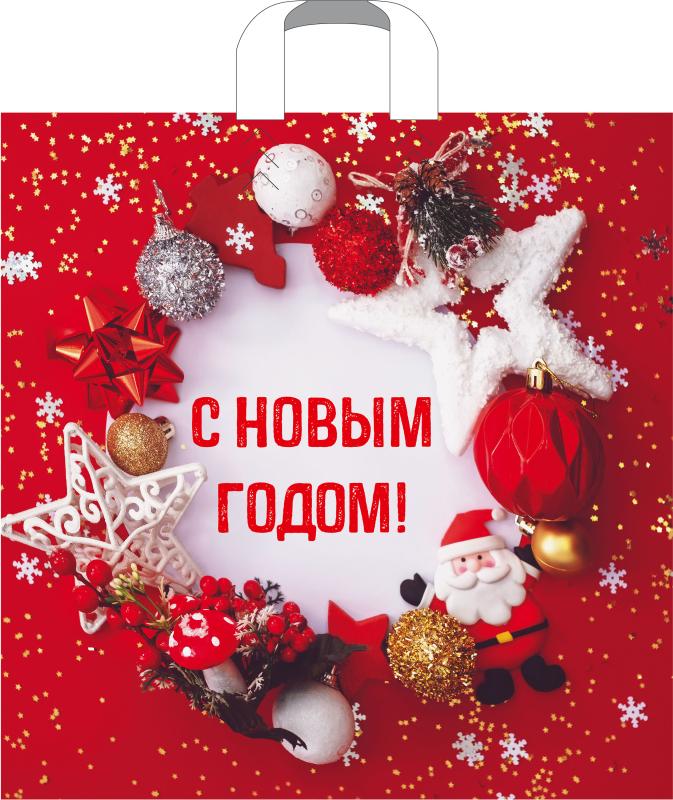 С НОВЫМ ГОДОМ!